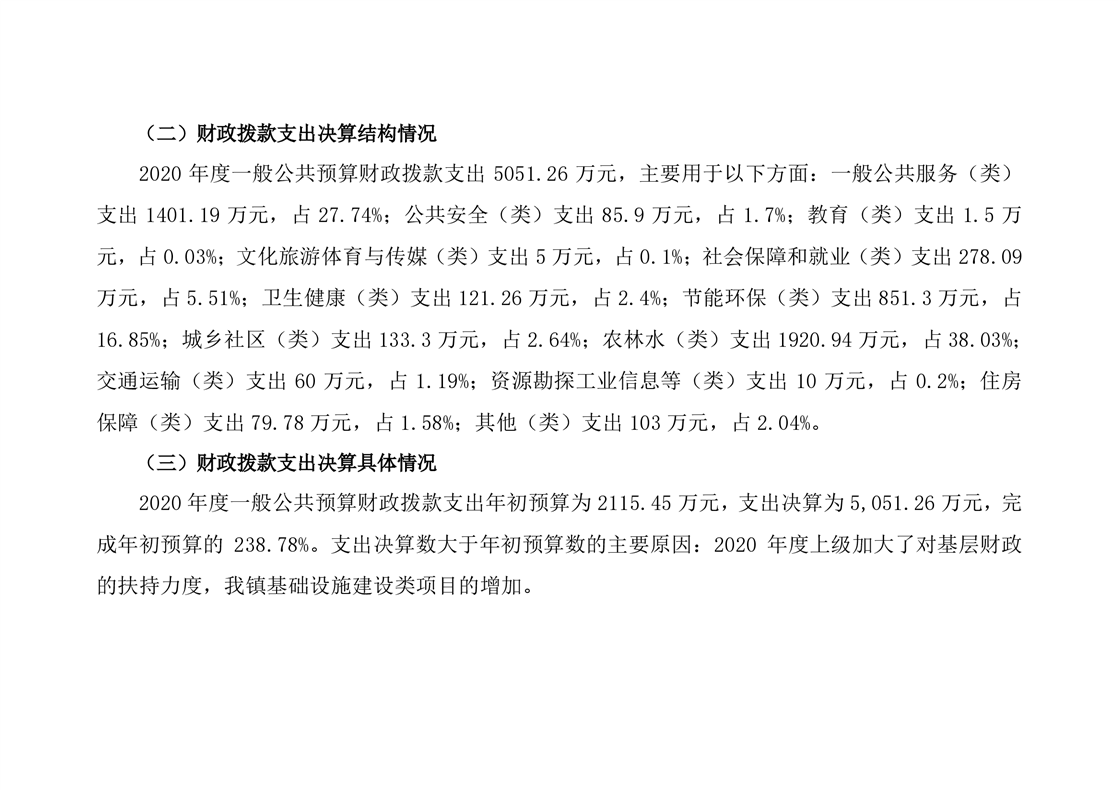 （二）财政拨款支出决算结构情况

2020年度一般公共预算财政拨款支出5051.26万元，主要用于以下方面：一般公共服务（类）支出1401.19万元，占27.74%；公共安全（类）支出85.9万元，占1.7%；教育（类）支出1.5万元，占0.03%；文化旅游体育与传媒（类）支出5万元，占0.1%；社会保障和就业（类）支出278.09万元，占5.51%；卫生健康（类）支出121.26万元，占2.4%；节能环保（类）支出851.3万元，占16.85%；城乡社区（类）支出133.3万元，占2.64%；农林水（类）支出1920.94万元，占38.03%；交通运输（类）支出60万元，占1.19%；资源勘探工业信息等（类）支出10万元，占0.2%；住房保障（类）支出79.78万元，占1.58%；其他（类）支出103万元，占2.04%。

（三）财政拨款支出决算具体情况

2020年度一般公共预算财政拨款支出年初预算为2115.45万元，支出决算为5,051.26万元，完成年初预算的238.78%。支出决算数大于年初预算数的主要原因：2020年度上级加大了对基层财政的扶持力度，我镇基础设施建设类项目的增加。